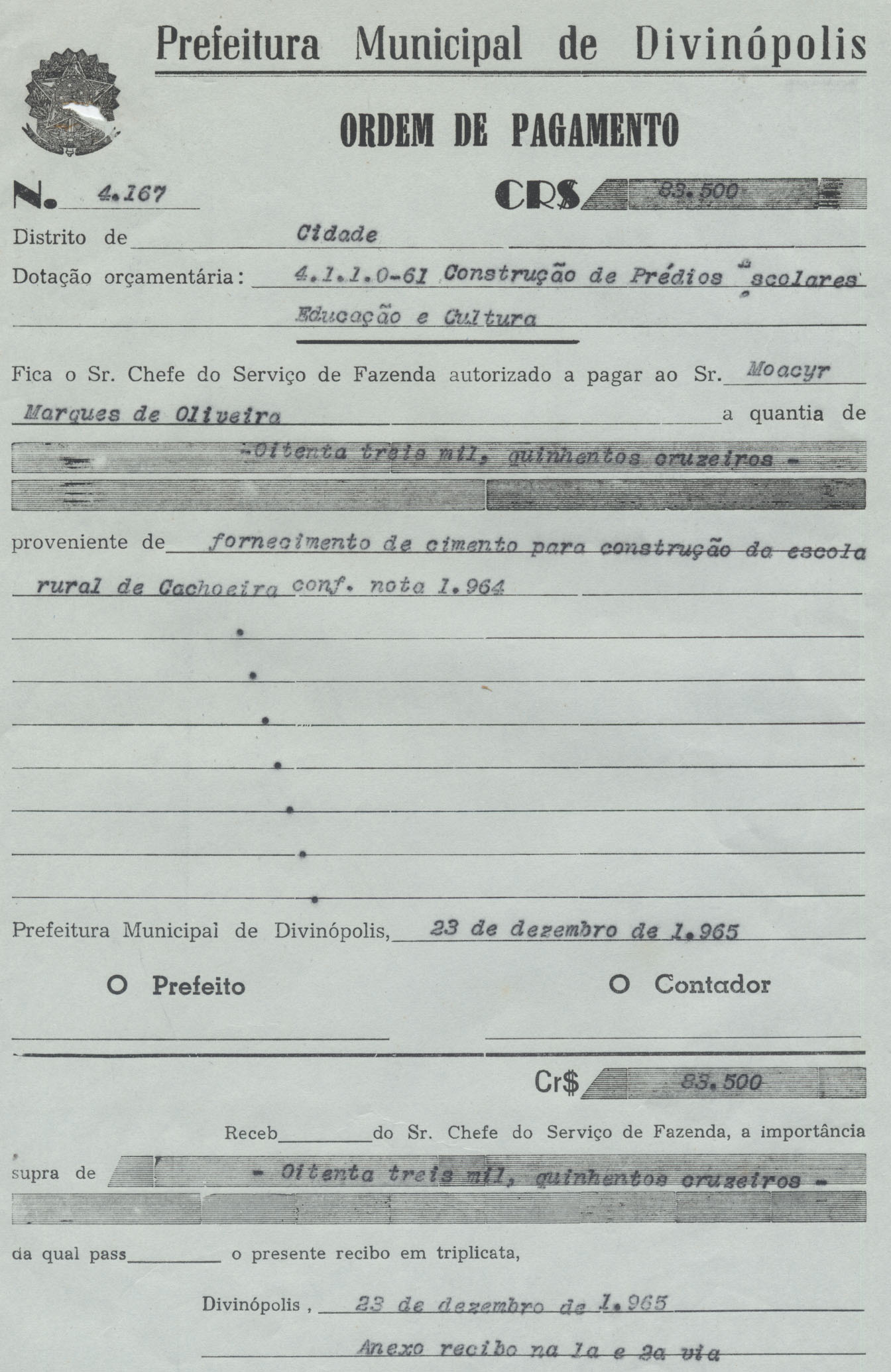 Prefeitura Municipal de Divinópolis

ORDEM DE PAGAMENTO

N. 4.167

CR$ 83.500

Distrito de Cidade

Dotação orçamentária: 4.1.1.0-61 Construção de Prédios Escolares Educação e Cultura

Fica o Sr. Chefe do Serviço de Fazenda autorizado a pagar ao Sr. Moacyr Marques de Oliveira a quantia de -Oitenta treis mil, quinhentos cruzeiros -

proveniente de fornecimento de cimento para construção da escola rural de Cachoeira conf. nota 1.964

Prefeitura Municipal de Divinópolis, 23 de dezembro de 1.965

O Prefeito

O Contador

Cr$ 83.500

Receb do Sr. Chefe do Serviço de Fazenda, a importância supra de - Oitenta treis mil, quinhentos cruzeiros -

da qual pass o presente recibo em triplicata,

Divinópolis, 23 de dezembro de 1.965

Anexo recibo na 1a e 2a via